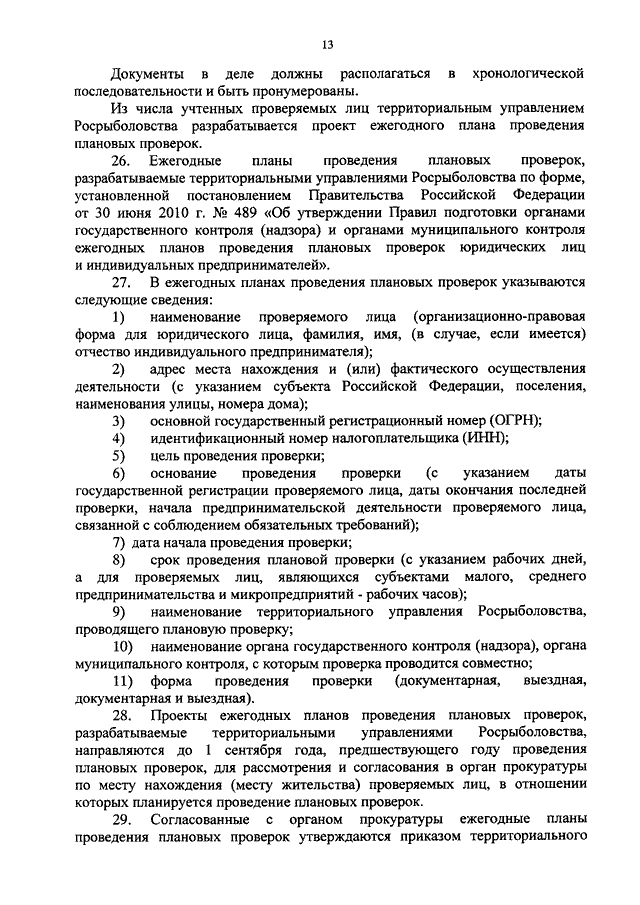 13

Документы в деле должны располагаться в хронологической последовательности и быть пронумерованы.

Из числа учтенных проверяемых лиц территориальным управлением Росрыболовства разрабатывается проект ежегодного плана проведения плановых проверок.

26. Ежегодные планы проведения плановых проверок, разрабатываемые территориальными управлениями Росрыболовства по форме, установленной постановлением Правительства Российской Федерации от 30 июня 2010 г. № 489 «Об утверждении Правил подготовки органами государственного контроля (надзора) и органами муниципального контроля ежегодных планов проведения плановых проверок юридических лиц и индивидуальных предпринимателей».

27. В ежегодных планах проведения плановых проверок указываются следующие сведения:

1) наименование проверяемого лица (организационно-правовая форма для юридического лица, фамилия, имя, (в случае, если имеется) отчество индивидуального предпринимателя);

2) адрес места нахождения и (или) фактического осуществления деятельности (с указанием субъекта Российской Федерации, поселения, наименования улицы, номера дома);

3) основной государственный регистрационный номер (ОГРН);

4) идентификационный номер налогоплательщика (ИНН);

5) цель проведения проверки;

6) основание проведения проверки (с указанием даты государственной регистрации проверяемого лица, даты окончания последней проверки, начала предпринимательской деятельности проверяемого лица, связанной с соблюдением обязательных требований);

7) дата начала проведения проверки;

8) срок проведения плановой проверки (с указанием рабочих дней, а для проверяемых лиц, являющихся субъектами малого, среднего предпринимательства и микропредприятий - рабочих часов);

9) наименование территориального управления Росрыболовства, проводящего плановую проверку;

10) наименование органа государственного контроля (надзора), органа муниципального контроля, с которым проверка проводится совместно;

11) форма проведения проверки (документарная, выездная, документарная и выездная).

28. Проекты ежегодных планов проведения плановых проверок, разрабатываемые территориальными управлениями Росрыболовства, направляются до 1 сентября года, предшествующего году проведения плановых проверок, для рассмотрения и согласования в орган прокуратуры по месту нахождения (месту жительства) проверяемых лиц, в отношении которых планируется проведение плановых проверок.

29. Согласованные с органом прокуратуры ежегодные планы проведения плановых проверок утверждаются приказом территориального